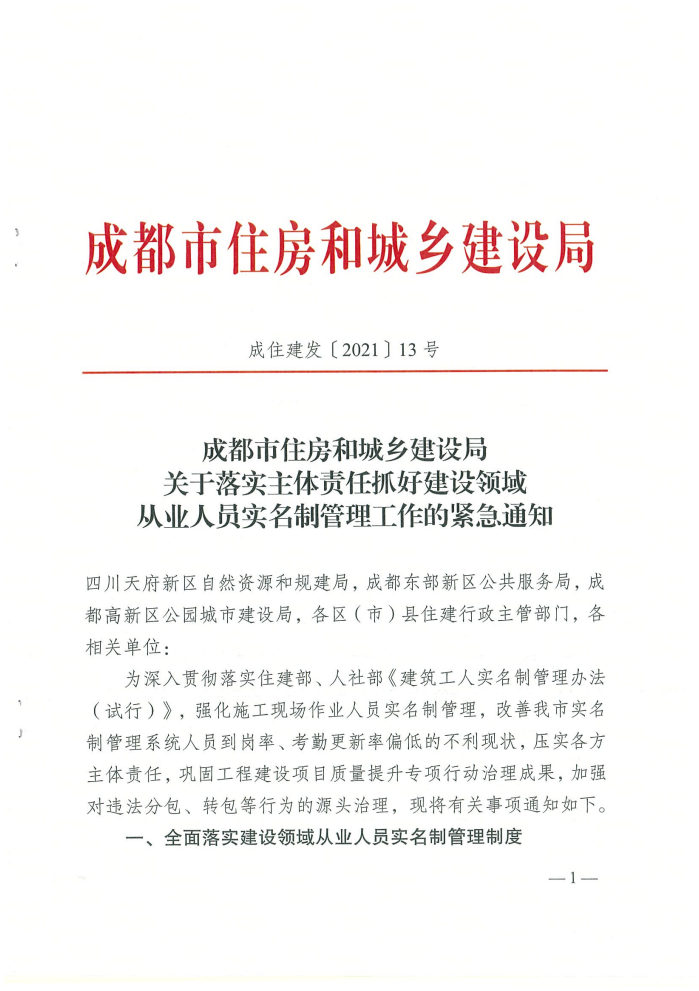 成都市住房和城乡建设局

成住建发〔2021〕13号

成都市住房和城乡建设局
关于落实主体责任抓好建设领域
从业人员实名制管理工作的紧急通知

四川天府新区自然资源和规建局，成都东部新区公共服务局，成都高新区公园城市建设局，各区（市）县住建行政主管部门，各相关单位：

为深入贯彻落实住建部、人社部《建筑工人实名制管理办法（试行）》，强化施工现场作业人员实名制管理，改善我市实名制管理系统人员到岗率、考勤更新率偏低的不利现状，压实各方主体责任，巩固工程建设项目质量提升专项行动治理成果，加强对违法分包、转包等行为的源头治理，现将有关事项通知如下。

一、全面落实建设领域从业人员实名制管理制度

—1—